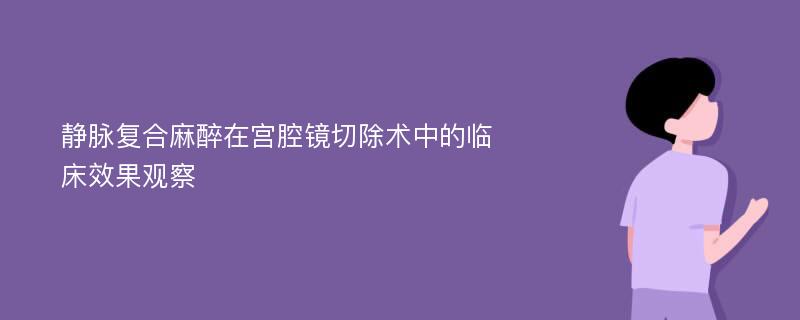 静脉复合麻醉在宫腔镜切除术中的临床效果观察